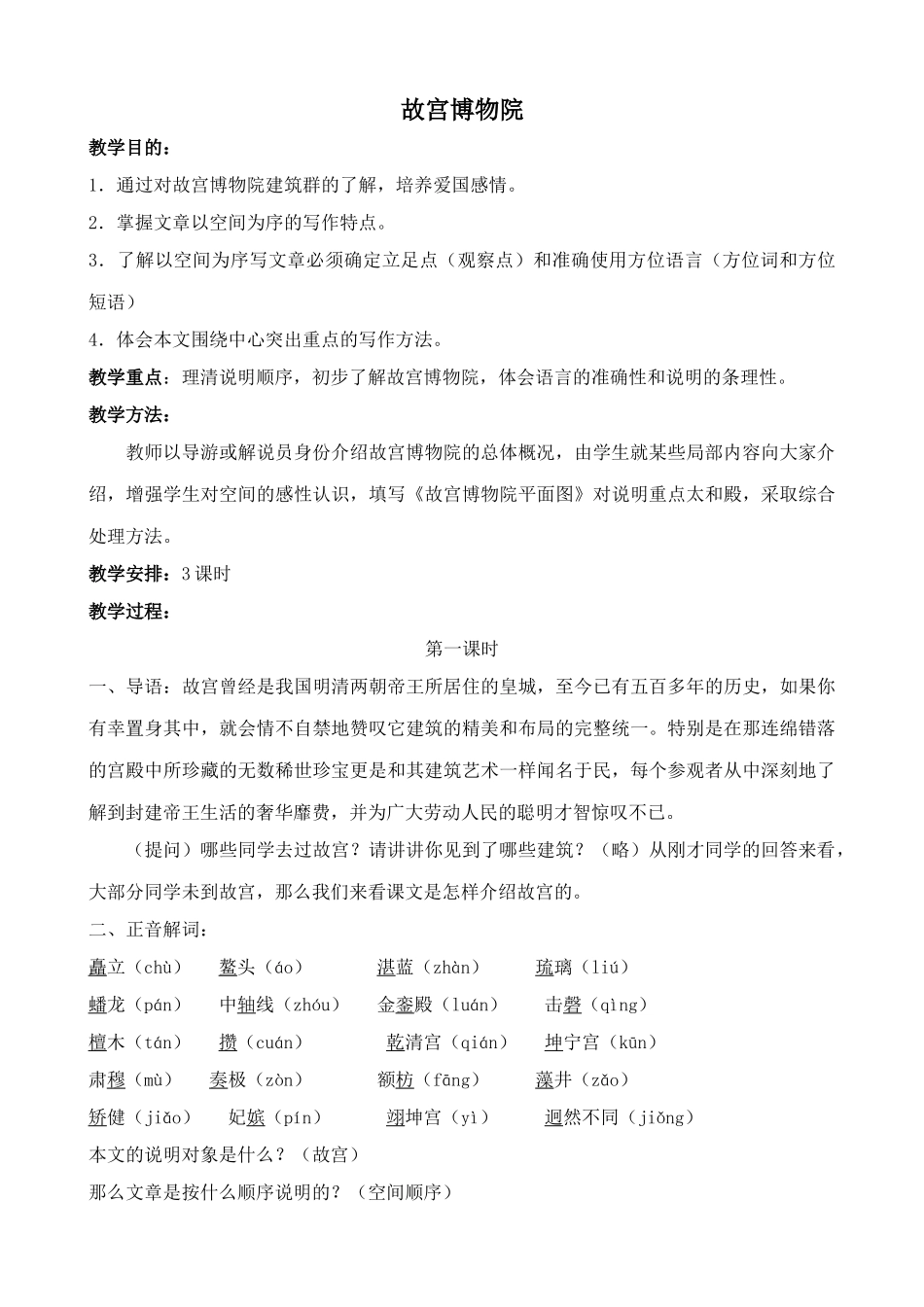 故宫博物院

教学目的：

1．通过对故宫博物院建筑群的了解，培养爱国感情。

2．掌握文章以空间为序的写作特点。

3．了解以空间为序写文章必须确定立足点（观察点）和准确使用方位语言（方位词和方位短语）

4．体会本文围绕中心突出重点的写作方法。

教学重点：理清说明顺序，初步了解故宫博物院，体会语言的准确性和说明的条理性。

教学方法：

教师以导游或解说员身份介绍故宫博物院的总体概况，由学生就某些局部内容向大家介绍，增强学生对空间的感性认识，填写《故宫博物院平面图》对说明重点太和殿，采取综合处理方法。

教学安排：3课时

教学过程：

第一课时

一、导语：故宫曾经是我国明清两朝帝王所居住的皇城，至今已有五百多年的历史，如果你有幸置身其中，就会情不自禁地赞叹它建筑的精美和布局的完整统一。特别是在那连绵错落的宫殿中所珍藏的无数稀世珍宝更是和其建筑艺术一样闻名于民，每个参观者从中深刻地了解到封建帝王生活的奢华靡费，并为广大劳动人民的聪明才智惊叹不已。

（提问）哪些同学去过故宫？请讲讲你见到了哪些建筑？（略）从刚才同学的回答来看，大部分同学未到故宫，那么我们来看课文是怎样介绍故宫的。

二、正音解词：

矗立（chù） 鳌头（áo） 湛蓝（zhàn） 琉璃（liú）

蟠龙（pán） 中轴线（zhóu） 金銮殿（luán） 击磬（qìng）

檀木（tán） 攒（cuán） 乾清宫（qián） 坤宁宫（kūn）

肃穆（mù） 奏极（zòn） 额枋（fāng） 藻井（zǎo）

矫健（jiǎo） 妃嫔（pín） 翊坤宫（yì） 迥然不同（jiǒng）

本文的说明对象是什么？（故宫）

那么文章是按什么顺序说明的？（空间顺序）